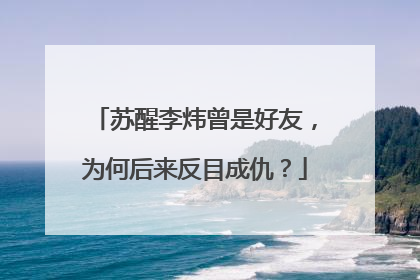 「苏醒李炜曾是好友，为何后来反目成仇？」